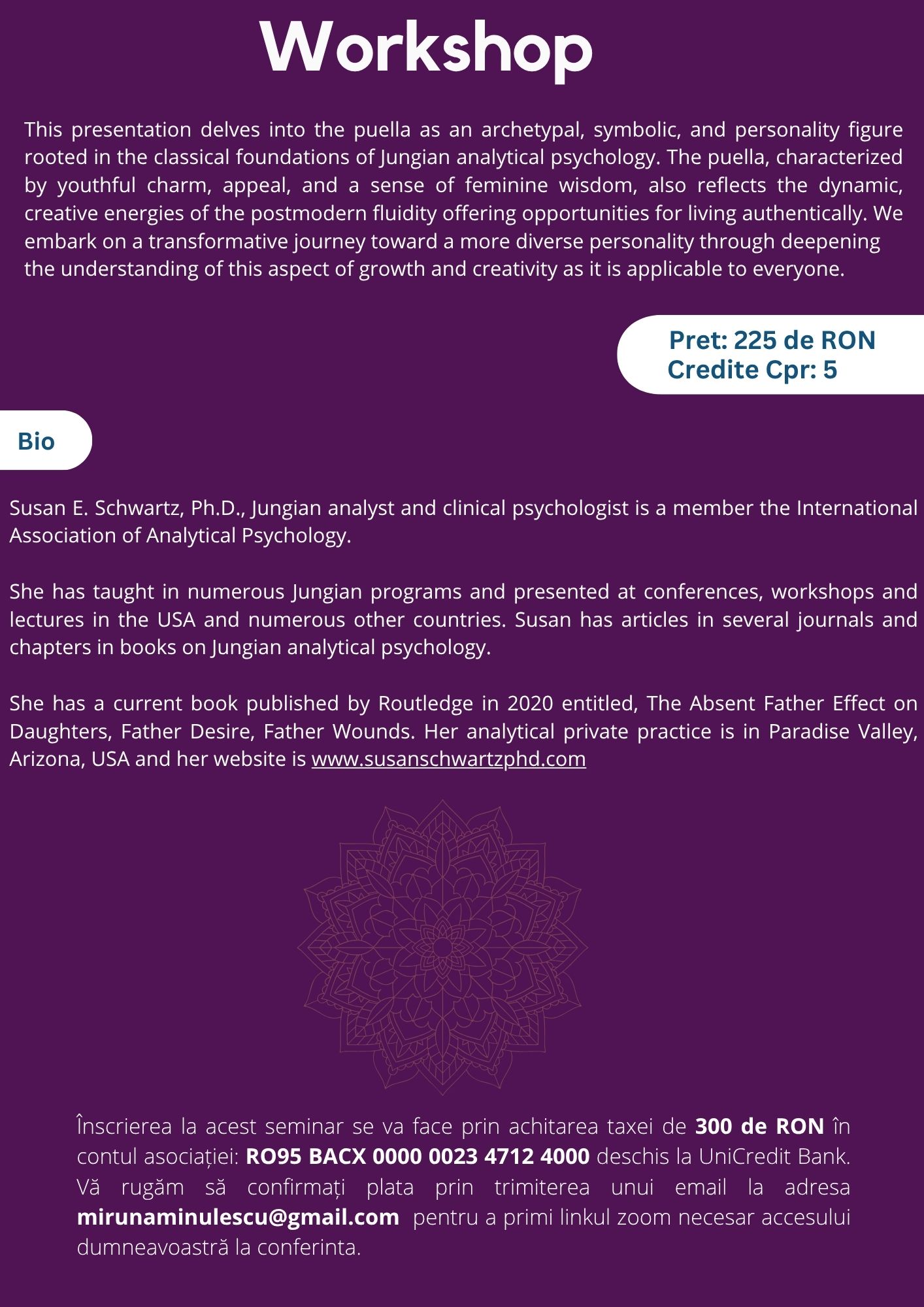 Workshop

This presentation delves into the puella as an archetypal, symbolic, and personality figure rooted in the classical foundations of Jungian analytical psychology. The puella, characterized by youthful charm, appeal, and a sense of feminine wisdom, also reflects the dynamic, creative energies of the postmodern fluidity offering opportunities for living authentically. We embark on a transformative journey toward a more diverse personality through deepening the understanding of this aspect of growth and creativity as it is applicable to everyone.

Pret: 225 de RON
Credite Cpr: 5

Bio

Susan E. Schwartz, Ph.D., Jungian analyst and clinical psychologist is a member the International Association of Analytical Psychology.

She has taught in numerous Jungian programs and presented at conferences, workshops and lectures in the USA and numerous other countries. Susan has articles in several journals and chapters in books on Jungian analytical psychology.

She has a current book published by Routledge in 2020 entitled, The Absent Father Effect on Daughters, Father Desire, Father Wounds. Her analytical private practice is in Paradise Valley, Arizona, USA and her website is www.susanschwartzphd.com

Înscrierea la acest seminar se va face prin achitarea taxei de 300 de RON în contul asociației: RO95 BACX 0000 0023 4712 4000 deschis la UniCredit Bank. Vă rugăm să confirmați plata prin trimiterea unui email la adresa mirunaminulescu@gmail.com pentru a primi linkul zoom necesar accesului dumneavoastră la conferinta.